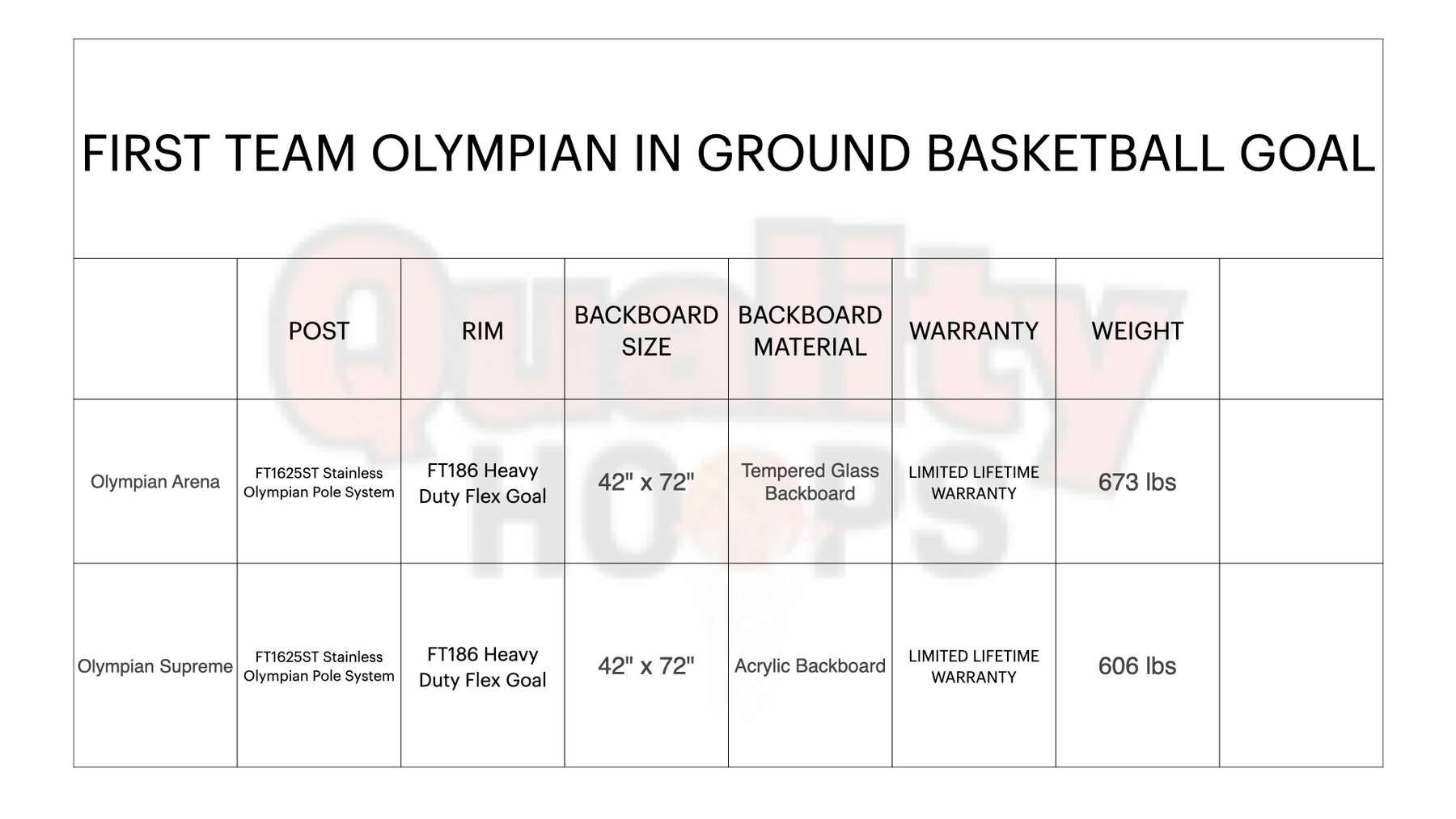 FIRST TEAM OLYMPIAN IN GROUND BASKETBALL GOAL

| | POST | RIM | BACKBOARD SIZE | BACKBOARD MATERIAL | WARRANTY | WEIGHT | |
|---|---|---|---|---|---|---|---|
| Olympian Arena | FT1625ST Stainless Olympian Pole System | FT186 Heavy Duty Flex Goal | 42" x 72" | Tempered Glass Backboard | LIMITED LIFETIME WARRANTY | 673 lbs | |
| Olympian Supreme | FT1625ST Stainless Olympian Pole System | FT186 Heavy Duty Flex Goal | 42" x 72" | Acrylic Backboard | LIMITED LIFETIME WARRANTY | 606 lbs | |

Quality HOOPS